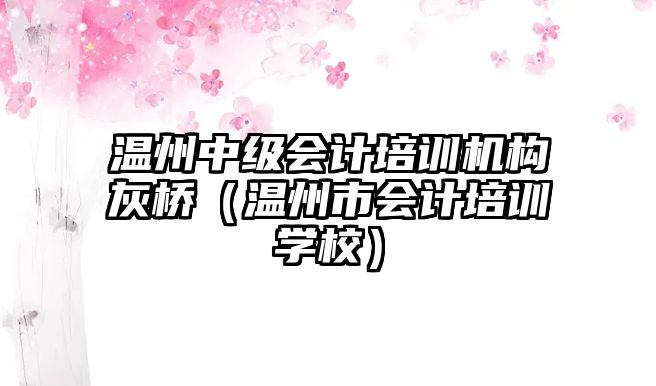 温州中级会计培训机构灰桥（温州市会计培训学校）